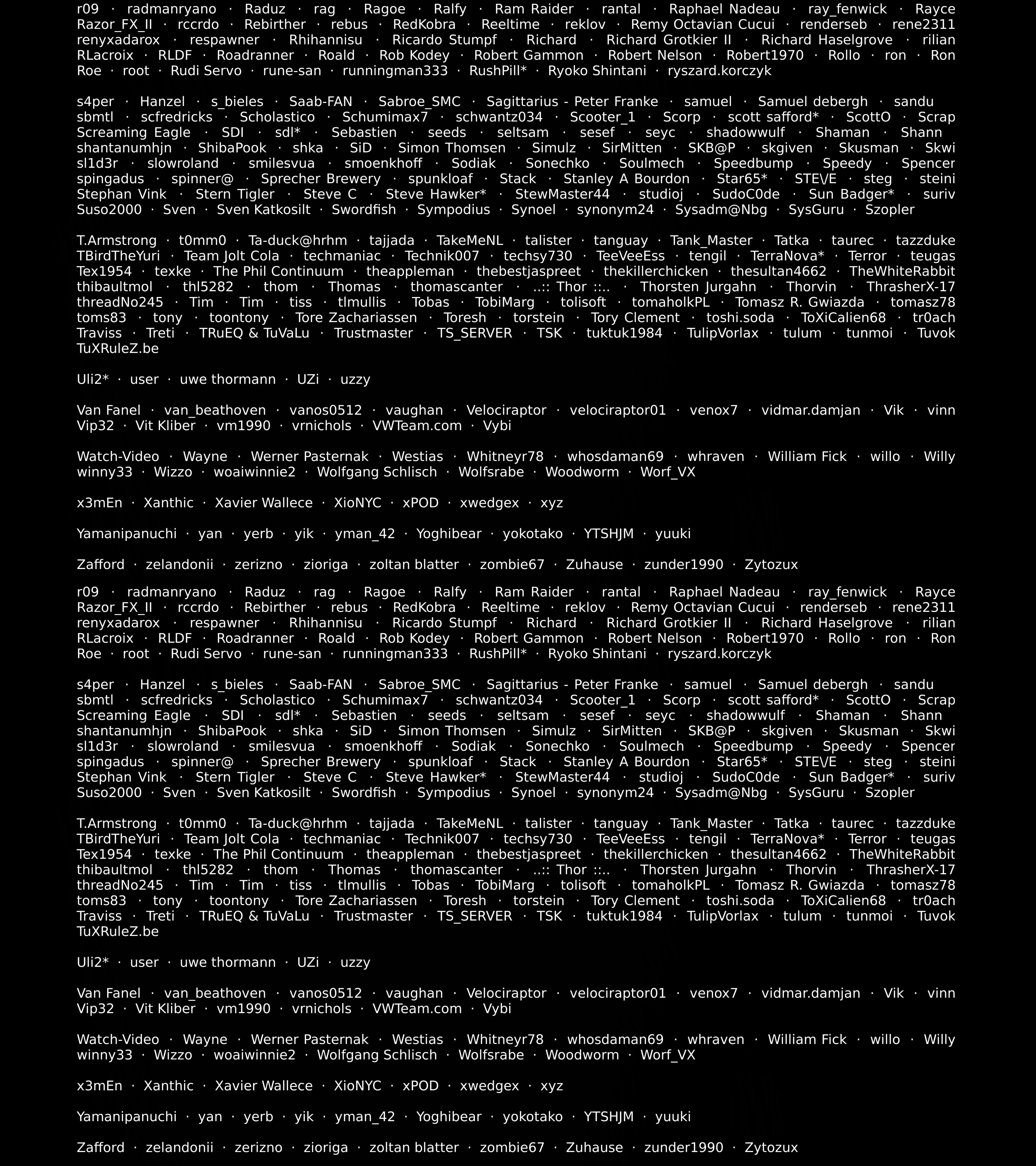 r09 · radmanryano · Raduz · rag · Ragoe · Ralfy · Ram Raider · rantal · Raphael Nadeau · ray_fenwick · Rayce Razor_FX_II · rccrdo · Rebirther · rebus · RedKobra · Reeltime · reklov · Remy Octavian Cucui · renderseb · rene2311 renyxadarox · respawner · Rhihannisu · Ricardo Stumpf · Richard · Richard Grotkier II · Richard Haselgrove · rilian RLacroix · RLDF · Roadranner · Roald · Rob Kodey · Robert Gammon · Robert Nelson · Robert1970 · Rollo · ron · Ron Roe · root · Rudi Servo · rune-san · runningman333 · RushPill* · Ryoko Shintani · ryszard.korczyk

s4per · Hanzel · s_bieles · Saab-FAN · Sabroe_SMC · Sagittarius - Peter Franke · samuel · Samuel debergh · sandu sbmtl · scfredricks · Scholastico · Schumimax7 · schwantz034 · Scooter_1 · Scorp · scott safford* · ScottO · Scrap Screaming Eagle · SDI · sdl* · Sebastien · seeds · seltsam · sesef · seyc · shadowwulf · Shaman · Shann shantanumhjn · ShibaPook · shka · SiD · Simon Thomsen · Simulz · SirMitten · SKB@P · skgiven · Skusman · Skwi sl1d3r · slowroland · smilesvua · smoenkhoff · Sodiak · Sonechko · Soulmech · Speedbump · Speedy · Spencer spingadus · spinner@ · Sprecher Brewery · spunkloaf · Stack · Stanley A Bourdon · Star65* · STE\/E · steg · steini Stephan Vink · Stern Tigler · Steve C · Steve Hawker* · StewMaster44 · studioj · SudoC0de · Sun Badger* · suriv Suso2000 · Sven · Sven Katkosilt · Swordfish · Sympodius · Synoel · synonym24 · Sysadm@Nbg · SysGuru · Szopler

T.Armstrong · t0mm0 · Ta-duck@hrhm · tajjada · TakeMeNL · talister · tanguay · Tank_Master · Tatka · taurec · tazzduke TBirdTheYuri · Team Jolt Cola · techmaniac · Technik007 · techsy730 · TeeVeeEss · tengil · TerraNova* · Terror · teugas Tex1954 · texke · The Phil Continuum · theappleman · thebestjaspreet · thekillerchicken · thesultan4662 · TheWhiteRabbit thibaultmol · thl5282 · thom · Thomas · thomascanter · ..:: Thor ::.. · Thorsten Jurgahn · Thorvin · ThrasherX-17 threadNo245 · Tim · Tim · tiss · tlmullis · Tobas · TobiMarg · tolisoft · tomaholkPL · Tomasz R. Gwiazda · tomasz78 toms83 · tony · toontony · Tore Zachariassen · Toresh · torstein · Tory Clement · toshi.soda · ToXiCalien68 · tr0ach Traviss · Treti · TRuEQ & TuVaLu · Trustmaster · TS_SERVER · TSK · tuktuk1984 · TulipVorlax · tulum · tunmoi · Tuvok TuXRuleZ.be

Uli2* · user · uwe thormann · UZi · uzzy

Van Fanel · van_beathoven · vanos0512 · vaughan · Velociraptor · velociraptor01 · venox7 · vidmar.damjan · Vik · vinn Vip32 · Vit Kliber · vm1990 · vrnichols · VWTeam.com · Vybi

Watch-Video · Wayne · Werner Pasternak · Westias · Whitneyr78 · whosdaman69 · whraven · William Fick · willo · Willy winny33 · Wizzo · woaiwinnie2 · Wolfgang Schlisch · Wolfsrabe · Woodworm · Worf_VX

x3mEn · Xanthic · Xavier Wallece · XioNYC · xPOD · xwedgex · xyz

Yamanipanuchi · yan · yerb · yik · yman_42 · Yoghibear · yokotako · YTSHJM · yuuki

Zafford · zelandonii · zerizno · zioriga · zoltan blatter · zombie67 · Zuhause · zunder1990 · Zytozux

r09 · radmanryano · Raduz · rag · Ragoe · Ralfy · Ram Raider · rantal · Raphael Nadeau · ray_fenwick · Rayce Razor_FX_II · rccrdo · Rebirther · rebus · RedKobra · Reeltime · reklov · Remy Octavian Cucui · renderseb · rene2311 renyxadarox · respawner · Rhihannisu · Ricardo Stumpf · Richard · Richard Grotkier II · Richard Haselgrove · rilian RLacroix · RLDF · Roadranner · Roald · Rob Kodey · Robert Gammon · Robert Nelson · Robert1970 · Rollo · ron · Ron Roe · root · Rudi Servo · rune-san · runningman333 · RushPill* · Ryoko Shintani · ryszard.korczyk

s4per · Hanzel · s_bieles · Saab-FAN · Sabroe_SMC · Sagittarius - Peter Franke · samuel · Samuel debergh · sandu sbmtl · scfredricks · Scholastico · Schumimax7 · schwantz034 · Scooter_1 · Scorp · scott safford* · ScottO · Scrap Screaming Eagle · SDI · sdl* · Sebastien · seeds · seltsam · sesef · seyc · shadowwulf · Shaman · Shann shantanumhjn · ShibaPook · shka · SiD · Simon Thomsen · Simulz · SirMitten · SKB@P · skgiven · Skusman · Skwi sl1d3r · slowroland · smilesvua · smoenkhoff · Sodiak · Sonechko · Soulmech · Speedbump · Speedy · Spencer spingadus · spinner@ · Sprecher Brewery · spunkloaf · Stack · Stanley A Bourdon · Star65* · STE\/E · steg · steini Stephan Vink · Stern Tigler · Steve C · Steve Hawker* · StewMaster44 · studioj · SudoC0de · Sun Badger* · suriv Suso2000 · Sven · Sven Katkosilt · Swordfish · Sympodius · Synoel · synonym24 · Sysadm@Nbg · SysGuru · Szopler

T.Armstrong · t0mm0 · Ta-duck@hrhm · tajjada · TakeMeNL · talister · tanguay · Tank_Master · Tatka · taurec · tazzduke TBirdTheYuri · Team Jolt Cola · techmaniac · Technik007 · techsy730 · TeeVeeEss · tengil · TerraNova* · Terror · teugas Tex1954 · texke · The Phil Continuum · theappleman · thebestjaspreet · thekillerchicken · thesultan4662 · TheWhiteRabbit thibaultmol · thl5282 · thom · Thomas · thomascanter · ..:: Thor ::.. · Thorsten Jurgahn · Thorvin · ThrasherX-17 threadNo245 · Tim · Tim · tiss · tlmullis · Tobas · TobiMarg · tolisoft · tomaholkPL · Tomasz R. Gwiazda · tomasz78 toms83 · tony · toontony · Tore Zachariassen · Toresh · torstein · Tory Clement · toshi.soda · ToXiCalien68 · tr0ach Traviss · Treti · TRuEQ & TuVaLu · Trustmaster · TS_SERVER · TSK · tuktuk1984 · TulipVorlax · tulum · tunmoi · Tuvok TuXRuleZ.be

Uli2* · user · uwe thormann · UZi · uzzy

Van Fanel · van_beathoven · vanos0512 · vaughan · Velociraptor · velociraptor01 · venox7 · vidmar.damjan · Vik · vinn Vip32 · Vit Kliber · vm1990 · vrnichols · VWTeam.com · Vybi

Watch-Video · Wayne · Werner Pasternak · Westias · Whitneyr78 · whosdaman69 · whraven · William Fick · willo · Willy winny33 · Wizzo · woaiwinnie2 · Wolfgang Schlisch · Wolfsrabe · Woodworm · Worf_VX

x3mEn · Xanthic · Xavier Wallece · XioNYC · xPOD · xwedgex · xyz

Yamanipanuchi · yan · yerb · yik · yman_42 · Yoghibear · yokotako · YTSHJM · yuuki

Zafford · zelandonii · zerizno · zioriga · zoltan blatter · zombie67 · Zuhause · zunder1990 · Zytozux